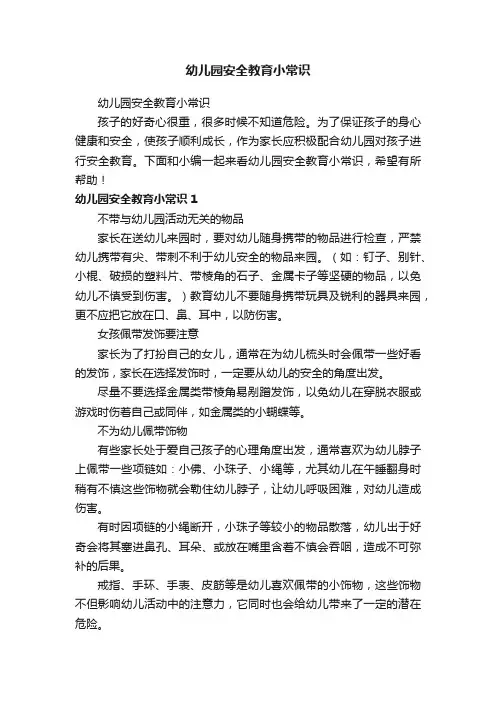 幼儿园安全教育小常识

幼儿园安全教育小常识

孩子的好奇心很重，很多时候不知道危险。为了保证孩子的身心健康和安全，使孩子顺利成长，作为家长应积极配合幼儿园对孩子进行安全教育。下面和小编一起来看幼儿园安全教育小常识，希望有所帮助！

幼儿园安全教育小常识 1

不带与幼儿园活动无关的物品

家长在送幼儿来园时，要对幼儿随身携带的物品进行检查，严禁幼儿携带有尖、带刺不利于幼儿安全的物品来园。（如：钉子、别针、小棍、破损的塑料片、带棱角的石子、金属卡子等坚硬的物品，以免幼儿不慎受到伤害。）教育幼儿不要随身携带玩具及锐利的器具来园，更不应把它放在口、鼻、耳中，以防伤害。

女孩佩带发饰要注意

家长为了打扮自己的女儿，通常在为幼儿梳头时会佩带一些好看的发饰，家长在选择发饰时，一定要从幼儿的安全的角度出发。

尽量不要选择金属类带棱角易别蹭发饰，以免幼儿在穿脱衣服或游戏时伤着自己或同伴，如金属类的小蝴蝶等。

不为幼儿佩带饰物

有些家长处于爱自己孩子的心理角度出发，通常喜欢为幼儿脖子上佩带一些项链如：小佛、小珠子、小绳等，尤其幼儿在午睡翻身时稍有不慎这些饰物就会勒住幼儿脖子，让幼儿呼吸困难，对幼儿造成伤害。

有时因项链的小绳断开，小珠子等较小的物品散落，幼儿出于好奇会将其塞进鼻孔、耳朵、或放在嘴里含着不慎会吞咽，造成不可弥补的后果。

戒指、手环、手表、皮筋等是幼儿喜欢佩带的小饰物，这些饰物不但影响幼儿活动中的注意力，它同时也会给幼儿带来了一定的潜在危险。